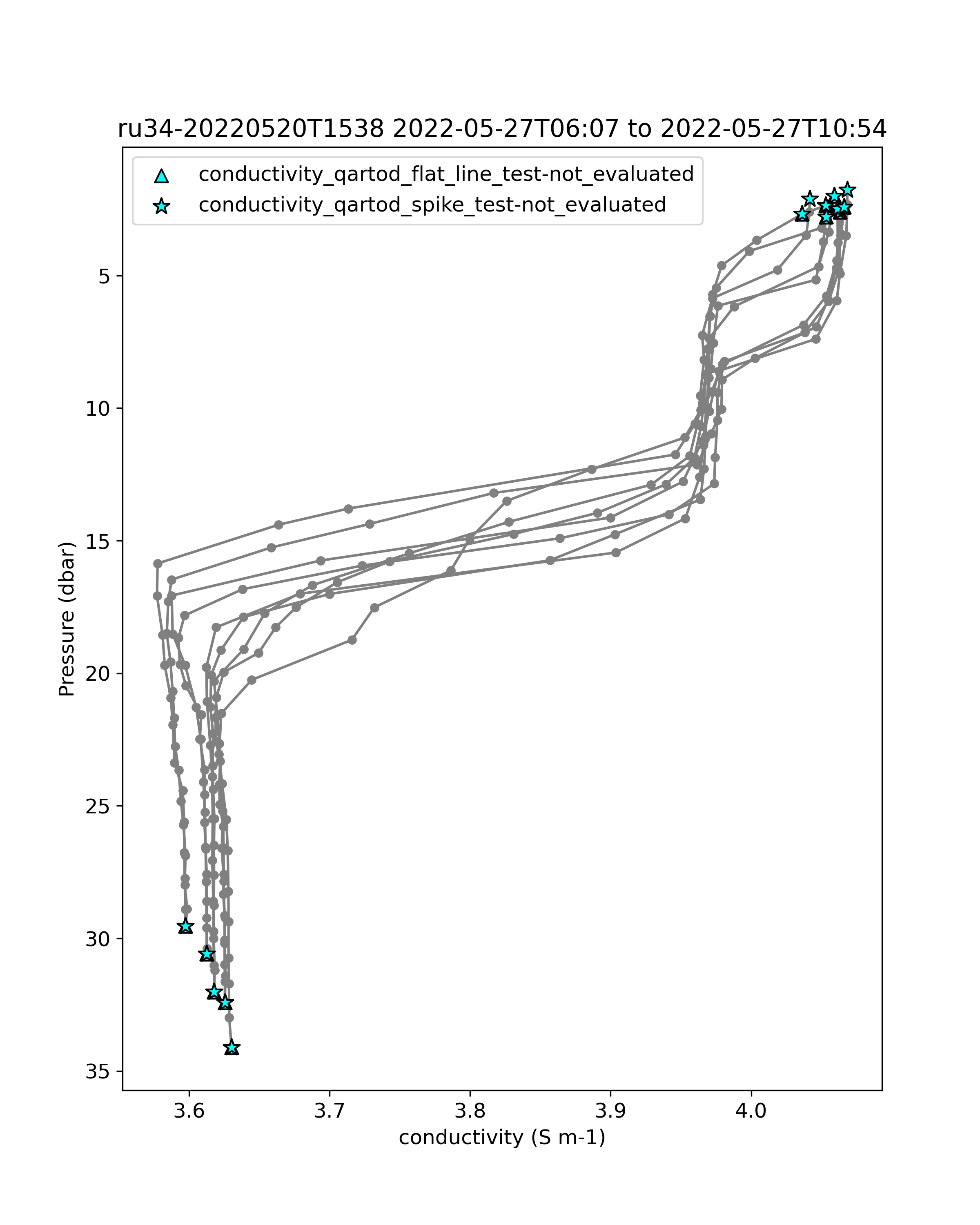 ru34-20220520T1538 2022-05-27T06:07 to 2022-05-27T10:54

conductivity_qartod_flat_line_test-not_evaluated
conductivity_qartod_spike_test-not_evaluated

Pressure (dbar)

5
10
15
20
25
30
35

3.6
3.7
3.8
3.9
4.0

conductivity (S m-1)